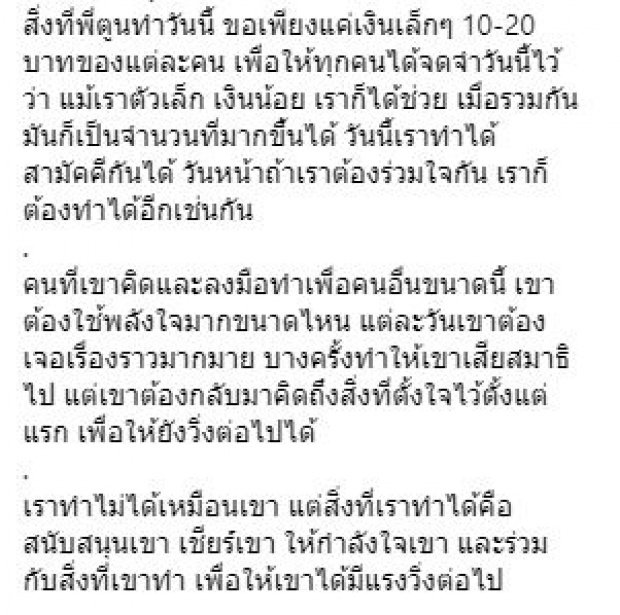 สิ่งที่พี่ตูนทำวันนี้ ขอเพียงแค่เงินเล็กๆ 10-20 บาทของแต่ละคน เพื่อให้ทุกคนได้จดจำวันนี้ไว้ว่า แม้เราตัวเล็ก เงินน้อย เราก็ได้ช่วย เมื่อรวมกันมันก็เป็นจำนวนที่มากขึ้นได้ วันนี้เราทำได้ สามัคคีกันได้ วันหน้าถ้าเราต้องร่วมใจกัน เราก็ต้องทำได้อีกเช่นกัน

.

คนที่เขาคิดและลงมือทำเพื่อคนอื่นขนาดนี้ เขาต้องใช้พลังใจมากขนาดไหน แต่ละวันเขาต้องเจอเรื่องราวมากมาย บางครั้งทำให้เขาเสียสมาธิไป แต่เขาต้องกลับมาคิดถึงสิ่งที่ตั้งใจไว้ตั้งแต่แรก เพื่อให้ยังวิ่งต่อไปได้

.

เราทำไม่ได้เหมือนเขา แต่สิ่งที่เราทำได้คือ สนับสนุนเขา เชียร์เขา ให้กำลังใจเขา และร่วมกับสิ่งที่เขาทำ เพื่อให้เขาได้มีแรงวิ่งต่อไป